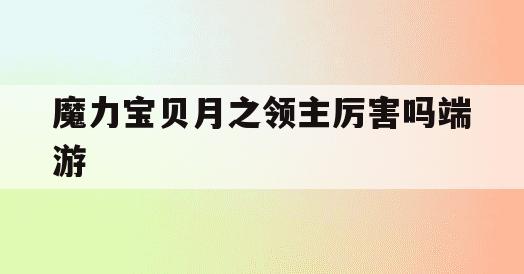 魔力宝贝月之领主厉害吗端游